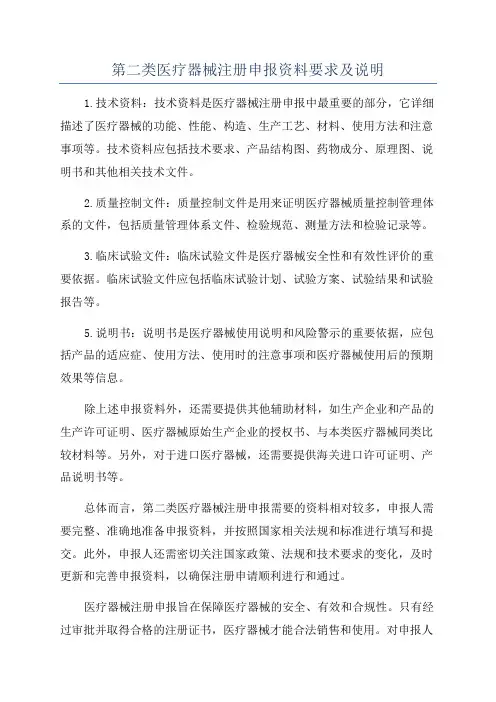 第二类医疗器械注册申报资料要求及说明

1.技术资料：技术资料是医疗器械注册申报中最重要的部分，它详细描述了医疗器械的功能、性能、构造、生产工艺、材料、使用方法和注意事项等。技术资料应包括技术要求、产品结构图、药物成分、原理图、说明书和其他相关技术文件。

2.质量控制文件：质量控制文件是用来证明医疗器械质量控制管理体系的文件，包括质量管理体系文件、检验规范、测量方法和检验记录等。

3.临床试验文件：临床试验文件是医疗器械安全性和有效性评价的重要依据。临床试验文件应包括临床试验计划、试验方案、试验结果和试验报告等。

5.说明书：说明书是医疗器械使用说明和风险警示的重要依据，应包括产品的适应症、使用方法、使用时的注意事项和医疗器械使用后的预期效果等信息。

除上述申报资料外，还需要提供其他辅助材料，如生产企业和产品的生产许可证明、医疗器械原始生产企业的授权书、与本类医疗器械同类比较材料等。另外，对于进口医疗器械，还需要提供海关进口许可证明、产品说明书等。

总体而言，第二类医疗器械注册申报需要的资料相对较多，申报人需要完整、准确地准备申报资料，并按照国家相关法规和标准进行填写和提交。此外，申报人还需密切关注国家政策、法规和技术要求的变化，及时更新和完善申报资料，以确保注册申请顺利进行和通过。

医疗器械注册申报旨在保障医疗器械的安全、有效和合规性。只有经过审批并取得合格的注册证书，医疗器械才能合法销售和使用。对申报人